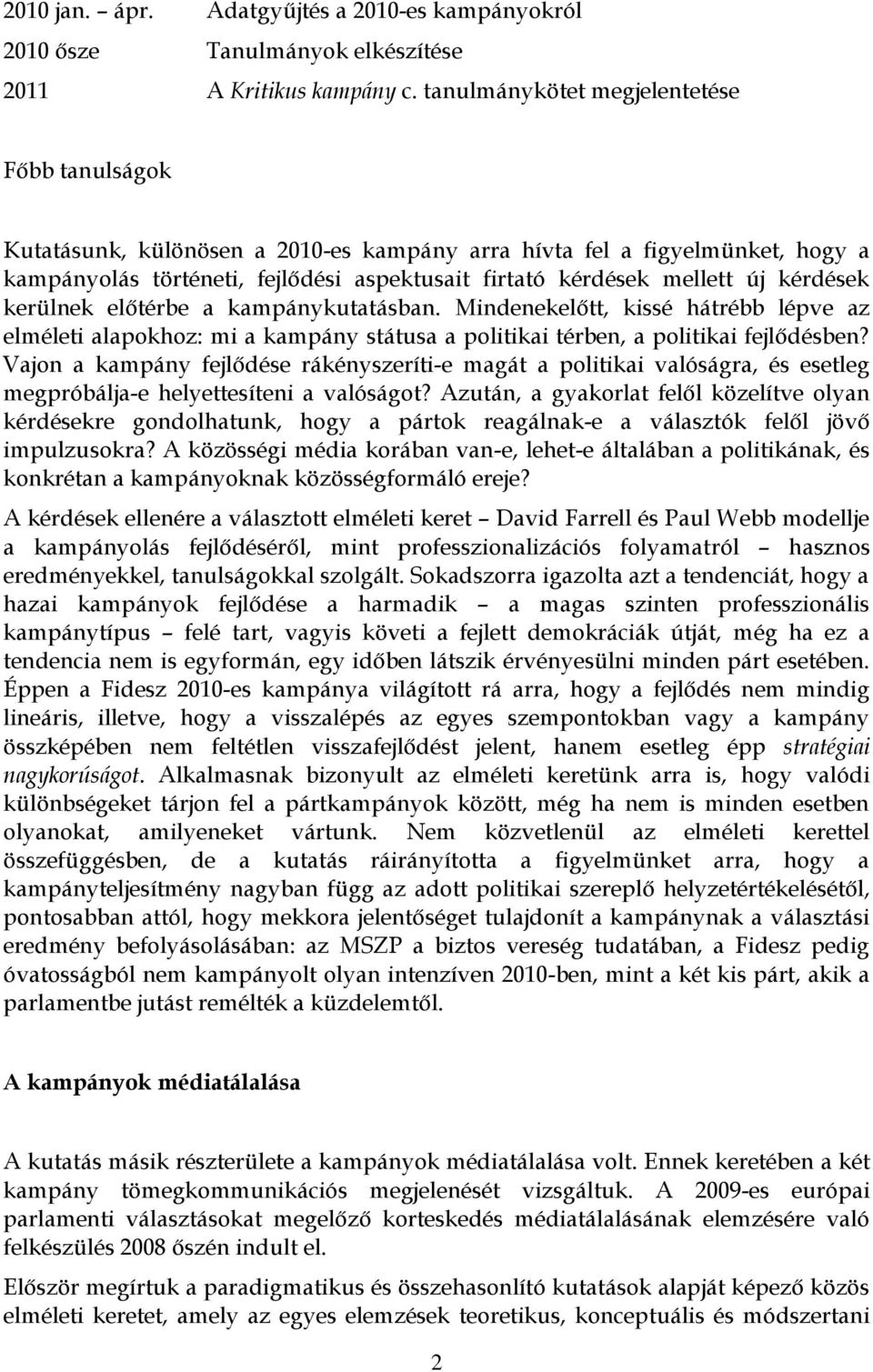 2010 jan. – ápr. Adatgyűjtés a 2010-es kampányokról

2010 ősze Tanulmányok elkészítése

2011 A Kritikus kampány c. tanulmánykötet megjelentetése

Főbb tanulságok

Kutatásunk, különösen a 2010-es kampány arra hívta fel a figyelmünket, hogy a kampányolás történeti, fejlődési aspektusait firtató kérdések mellett új kérdések kerülnek előtérbe a kampánykutatásban. Mindenekelőtt, kissé hátrébb lépve az elméleti alapokhoz: mi a kampány státusa a politikai térben, a politikai fejlődésben? Vajon a kampány fejlődése rákényszeríti-e magát a politikai valóságra, és esetleg megpróbálja-e helyettesíteni a valóságot? Azután, a gyakorlat felől közelítve olyan kérdésekre gondolhatunk, hogy a pártok reagálnak-e a választók felől jövő impulzusokra? A közösségi média korában van-e, lehet-e általában a politikának, és konkrétan a kampányoknak közösségformáló ereje?

A kérdések ellenére a választott elméleti keret – David Farrell és Paul Webb modellje a kampányolás fejlődéséről, mint professzionalizációs folyamatról – hasznos eredményekkel, tanulságokkal szolgált. Sokadszorra igazolta azt a tendenciát, hogy a hazai kampányok fejlődése a harmadik – a magas szinten professzionális kampánytípus – felé tart, vagyis követi a fejlett demokráciák útját, még ha ez a tendencia nem is egyformán, egy időben látszik érvényesülni minden párt esetében. Éppen a Fidesz 2010-es kampánya világított rá arra, hogy a fejlődés nem mindig lineáris, illetve, hogy a visszalépés az egyes szempontokban vagy a kampány összképében nem feltétlen visszafejlődést jelent, hanem esetleg épp stratégiai nagykorúságot. Alkalmasnak bizonyult az elméleti keretünk arra is, hogy valódi különbségeket tárjon fel a pártkampányok között, még ha nem is minden esetben olyanokat, amilyeneket vártunk. Nem közvetlenül az elméleti kerettel összefüggésben, de a kutatás ráirányította a figyelmünket arra, hogy a kampányteljesítmény nagyban függ az adott politikai szereplő helyzetértékelésétől, pontosabban attól, hogy mekkora jelentőséget tulajdonít a kampánynak a választási eredmény befolyásolásában: az MSZP a biztos vereség tudatában, a Fidesz pedig óvatosságból nem kampányolt olyan intenzíven 2010-ben, mint a két kis párt, akik a parlamentbe jutást remélték a küzdelemtől.

A kampányok médiatálalása

A kutatás másik részterülete a kampányok médiatálalása volt. Ennek keretében a két kampány tömegkommunikációs megjelenését vizsgáltuk. A 2009-es európai parlamenti választásokat megelőző korteskedés médiatálalásának elemzésére való felkészülés 2008 őszén indult el.

Először megírtuk a paradigmatikus és összehasonlító kutatások alapját képező közös elméleti keretet, amely az egyes elemzések teoretikus, konceptuális és módszertani

2